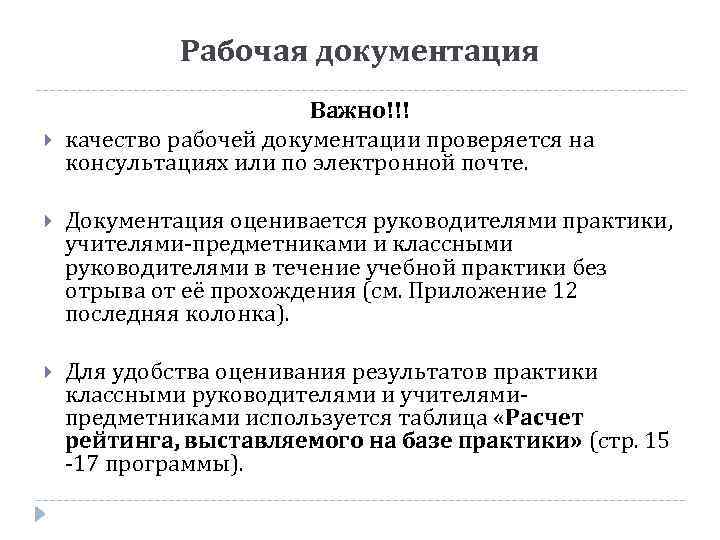 Рабочая документация

Важно!!!

качество рабочей документации проверяется на консультациях или по электронной почте.

Документация оценивается руководителями практики, учителями-предметниками и классными руководителями в течение учебной практики без отрыва от её прохождения (см. Приложение 12 последняя колонка).

Для удобства оценивания результатов практики классными руководителями и учителями-предметниками используется таблица «Расчет рейтинга, выставляемого на базе практики» (стр. 15 -17 программы).